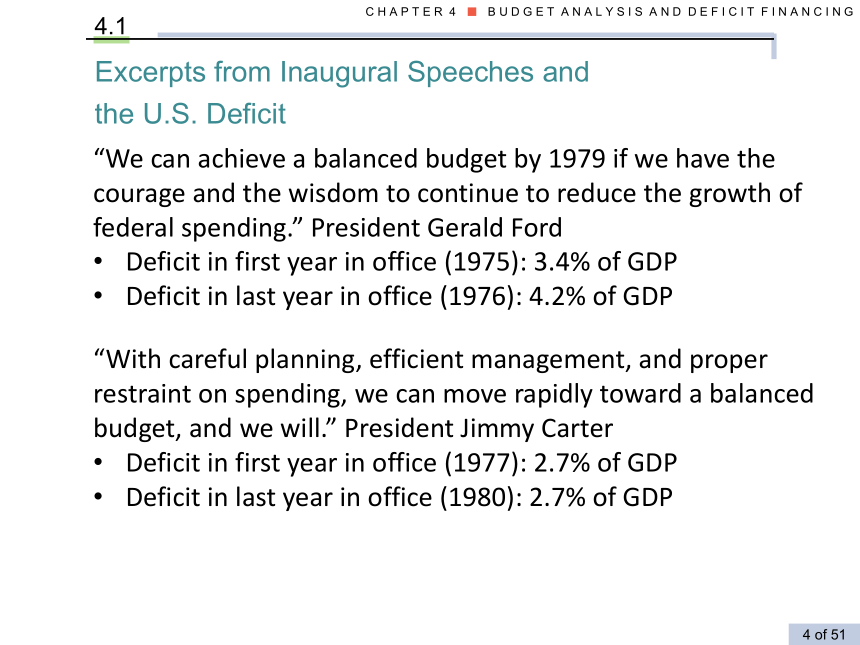 CHAPTER 4 ■ BUDGET ANALYSIS AND DEFICIT FINANCING

4.1

Excerpts from Inaugural Speeches and the U.S. Deficit

“We can achieve a balanced budget by 1979 if we have the courage and the wisdom to continue to reduce the growth of federal spending.” President Gerald Ford

• Deficit in first year in office (1975): 3.4% of GDP
• Deficit in last year in office (1976): 4.2% of GDP

“With careful planning, efficient management, and proper restraint on spending, we can move rapidly toward a balanced budget, and we will.” President Jimmy Carter

• Deficit in first year in office (1977): 2.7% of GDP
• Deficit in last year in office (1980): 2.7% of GDP

4 of 51